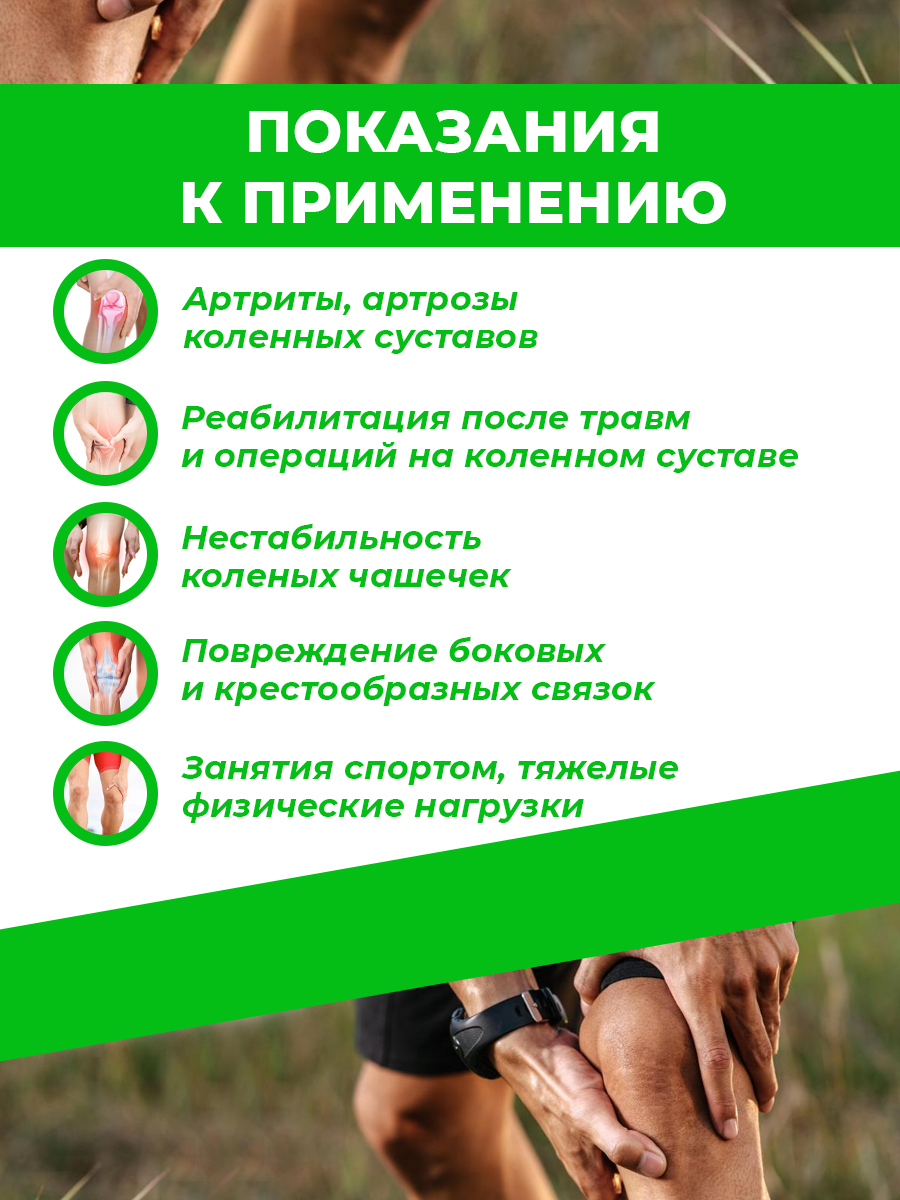 ПОКАЗАНИЯ
К ПРИМЕНЕНИЮ

Артриты, артрозы коленных суставов

Реабилитация после травм и операций на коленном суставе

Нестабильность коленых чашечек

Повреждение боковых и крестообразных связок

Занятия спортом, тяжелые физические нагрузки